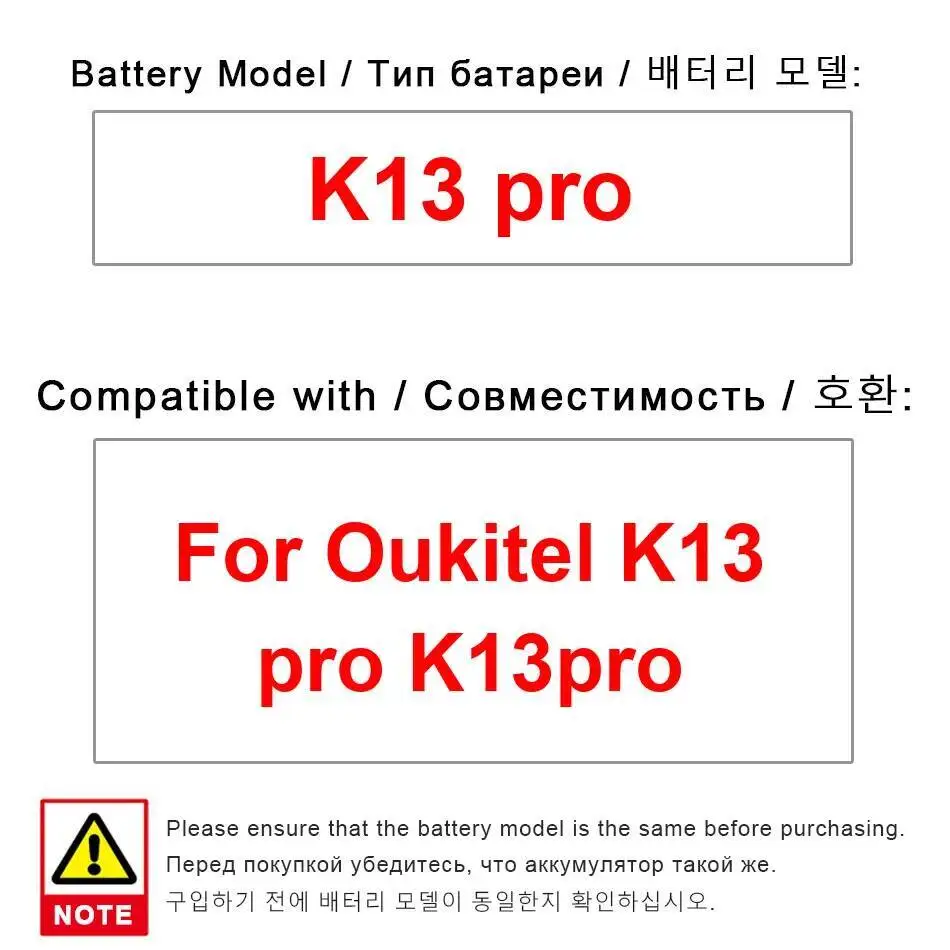 Battery Model / Тип батареи / 배터리 모델:

K13 pro

Compatible with / Совместимость / 호환:

For Oukitel K13 pro K13pro

NOTE

Please ensure that the battery model is the same before purchasing.

Перед покупкой убедитесь, что аккумулятор такой же.

구입하기 전에 배터리 모델이 동일한지 확인하십시오.